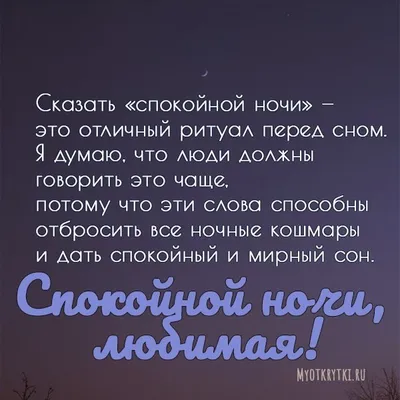 Сказать «спокойной ночи» – это отличный ритуал перед сном. Я думаю, что люди должны говорить это чаще, потому что эти слова способны отбросить все ночные кошмары и дать спокойный и мирный сон.

Спокойной ночи, любимая!

MYOTKRYTKI.RU